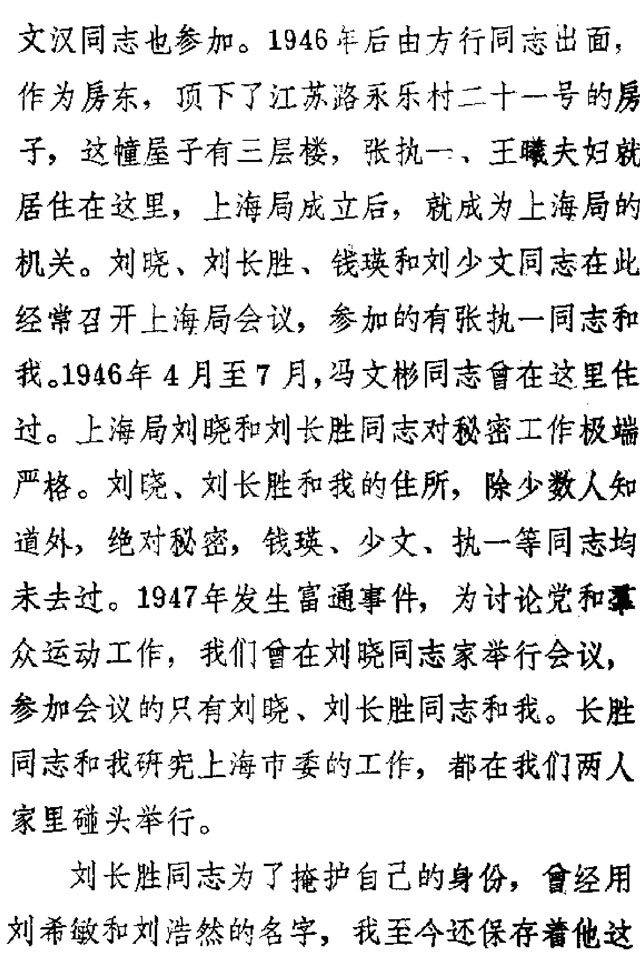 文汉同志也参加。1946年后由方行同志出面，作为房东，顶下了江苏路永乐村二十一号的房子，这幢屋子有三层楼，张执一、王曦夫妇就居住在这里，上海局成立后，就成为上海局的机关。刘晓、刘长胜、钱瑛和刘少文同志在此经常召开上海局会议，参加的有张执一同志和我。1946年4月至7月，冯文彬同志曾在这里住过。上海局刘晓和刘长胜同志对秘密工作极端严格。刘晓、刘长胜和我的住所，除少数人知道外，绝对秘密，钱瑛、少文、执一等同志均未去过。1947年发生富通事件，为讨论党和群众运动工作，我们曾在刘晓同志家举行会议，参加会议的只有刘晓、刘长胜同志和我。长胜同志和我研究上海市委的工作，都在我们两人家里碰头举行。

刘长胜同志为了掩护自己的身份，曾经用刘希敏和刘浩然的名字，我至今还保存着他这